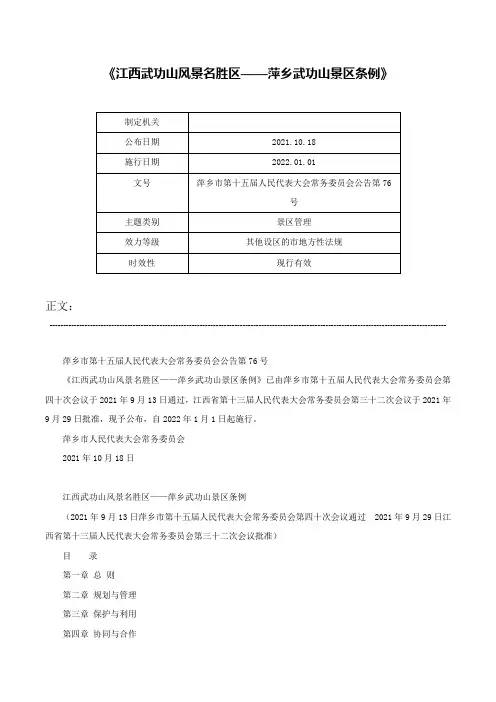 《江西武功山风景名胜区——萍乡武功山景区条例》

| 制定机关 | |
|---|---|
| 公布日期 | 2021.10.18 |
| 施行日期 | 2022.01.01 |
| 文号 | 萍乡市第十五届人民代表大会常务委员会公告第76号 |
| 主题类别 | 景区管理 |
| 效力等级 | 其他设区的市地方性法规 |
| 时效性 | 现行有效 |

正文：

萍乡市第十五届人民代表大会常务委员会公告第76号

《江西武功山风景名胜区——萍乡武功山景区条例》已由萍乡市第十五届人民代表大会常务委员会第四十次会议于2021年9月13日通过，江西省第十三届人民代表大会常务委员会第三十二次会议于2021年9月29日批准，现予公布，自2022年1月1日起施行。

萍乡市人民代表大会常务委员会

2021年10月18日

江西武功山风景名胜区——萍乡武功山景区条例

（2021年9月13日萍乡市第十五届人民代表大会常务委员会第四十次会议通过　2021年9月29日江西省第十三届人民代表大会常务委员会第三十二次会议批准）

目　录

第一章 总 则

第二章 规划与管理

第三章 保护与利用

第四章 协同与合作